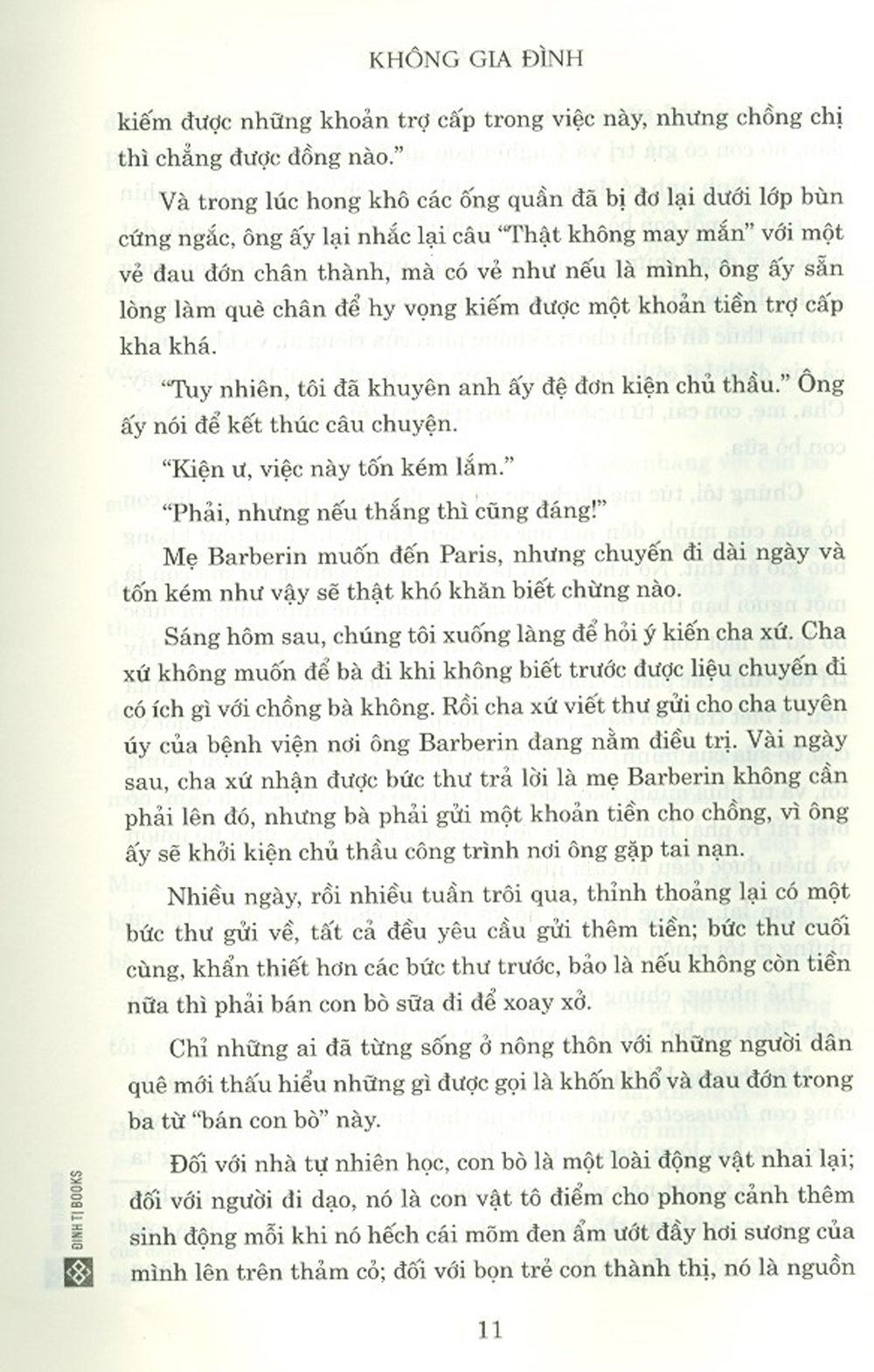 KHÔNG GIA ĐÌNH

kiếm được những khoản trợ cấp trong việc này, nhưng chồng chị thì chẳng được đồng nào."

Và trong lúc hong khô các ống quần đã bị đơ lại dưới lớp bùn cứng ngắc, ông ấy lại nhắc lại câu "Thật không may mắn" với một vẻ đau đớn chân thành, mà có vẻ như nếu là mình, ông ấy sẵn lòng làm què chân để hy vọng kiếm được một khoản tiền trợ cấp kha khá.

"Tuy nhiên, tôi đã khuyên anh ấy đệ đơn kiện chủ thầu." Ông ấy nói để kết thúc câu chuyện.

"Kiện ư, việc này tốn kém lắm."

"Phải, nhưng nếu thắng thì cũng đáng!"

Mẹ Barberin muốn đến Paris, nhưng chuyến đi dài ngày và tốn kém như vậy sẽ thật khó khăn biết chừng nào.

Sáng hôm sau, chúng tôi xuống làng để hỏi ý kiến cha xứ. Cha xứ không muốn để bà đi khi không biết trước được liệu chuyến đi có ích gì với chồng bà không. Rồi cha xứ viết thư gửi cho cha tuyên úy của bệnh viện nơi ông Barberin đang nằm điều trị. Vài ngày sau, cha xứ nhận được bức thư trả lời là mẹ Barberin không cần phải lên đó, nhưng bà phải gửi một khoản tiền cho chồng, vì ông ấy sẽ khởi kiện chủ thầu công trình nơi ông gặp tai nạn.

Nhiều ngày, rồi nhiều tuần trôi qua, thỉnh thoảng lại có một bức thư gửi về, tất cả đều yêu cầu gửi thêm tiền; bức thư cuối cùng, khẩn thiết hơn các bức thư trước, bảo là nếu không còn tiền nữa thì phải bán con bò sữa đi để xoay xở.

Chỉ những ai đã từng sống ở nông thôn với những người dân quê mới thấu hiểu những gì được gọi là khốn khổ và đau đớn trong ba từ "bán con bò" này.

Đối với nhà tự nhiên học, con bò là một loài động vật nhai lại; đối với người đi dạo, nó là con vật tô điểm cho phong cảnh thêm sinh động mỗi khi nó hếch cái mõm đen ẩm ướt đầy hơi sương của mình lên trên thảm cỏ; đối với bọn trẻ con thành thị, nó là nguồn

ĐINH TỊ BOOKS

11